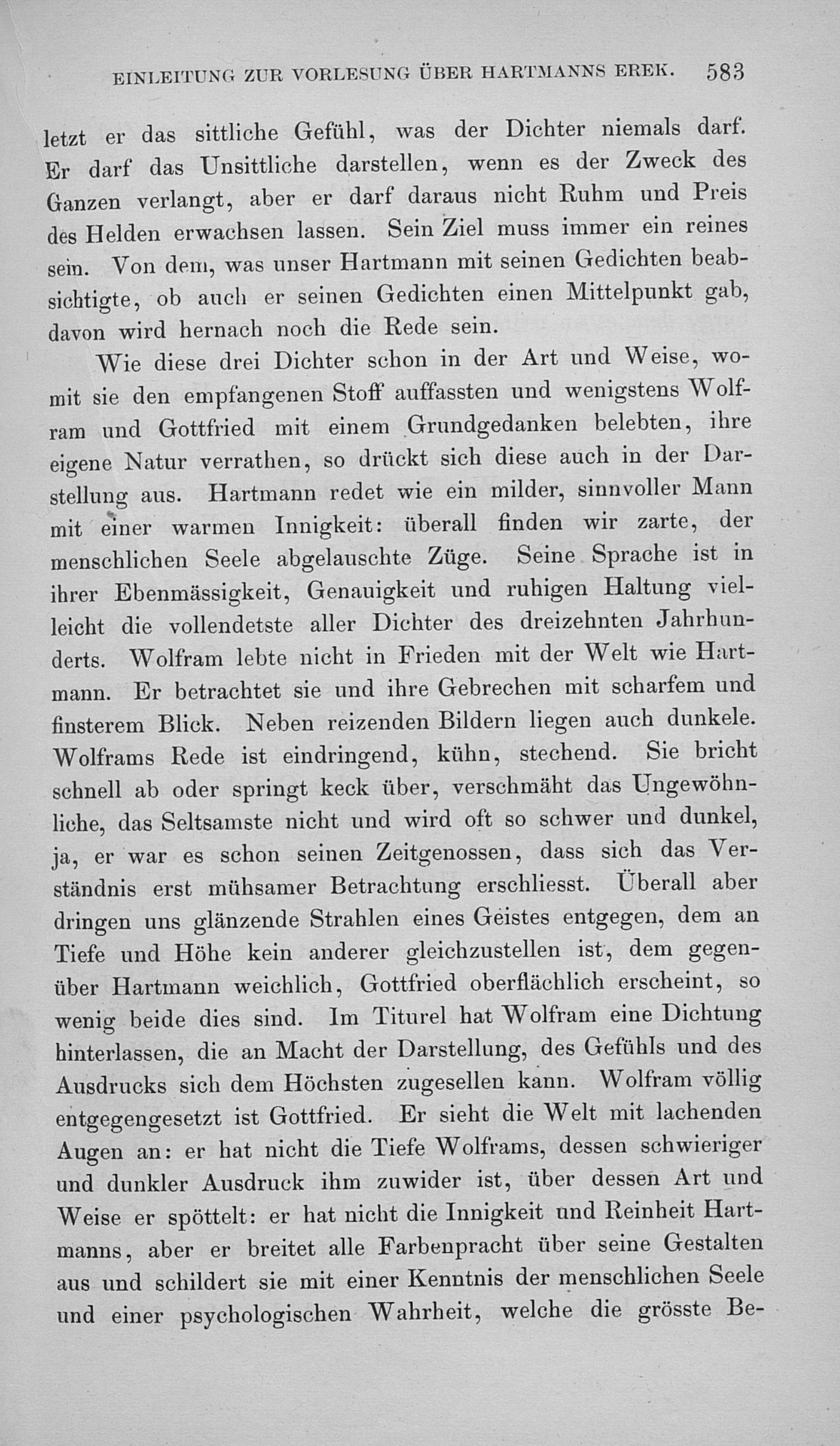 EINLEITUNG ZUR VORLESUNG ÜBER HARTMANNS EREK. 583

letzt er das sittliche Gefühl, was der Dichter niemals darf. Er darf das Unsittliche darstellen, wenn es der Zweck des Ganzen verlangt, aber er darf daraus nicht Ruhm und Preis des Helden erwachsen lassen. Sein Ziel muss immer ein reines sein. Von dem, was unser Hartmann mit seinen Gedichten beabsichtigte, ob auch er seinen Gedichten einen Mittelpunkt gab, davon wird hernach noch die Rede sein.

Wie diese drei Dichter schon in der Art und Weise, womit sie den empfangenen Stoff auffassten und wenigstens Wolfram und Gottfried mit einem Grundgedanken belebten, ihre eigene Natur verrathen, so drückt sich diese auch in der Darstellung aus. Hartmann redet wie ein milder, sinnvoller Mann mit einer warmen Innigkeit: überall finden wir zarte, der menschlichen Seele abgelauschte Züge. Seine Sprache ist in ihrer Ebenmässigkeit, Genauigkeit und ruhigen Haltung vielleicht die vollendetste aller Dichter des dreizehnten Jahrhunderts. Wolfram lebte nicht in Frieden mit der Welt wie Hartmann. Er betrachtet sie und ihre Gebrechen mit scharfem und finsterem Blick. Neben reizenden Bildern liegen auch dunkele. Wolframs Rede ist eindringend, kühn, stechend. Sie bricht schnell ab oder springt keck über, verschmäht das Ungewöhnliche, das Seltsamste nicht und wird oft so schwer und dunkel, ja, er war es schon seinen Zeitgenossen, dass sich das Verständnis erst mühsamer Betrachtung erschliesst. Überall aber dringen uns glänzende Strahlen eines Geistes entgegen, dem an Tiefe und Höhe kein anderer gleichzustellen ist, dem gegenüber Hartmann weichlich, Gottfried oberflächlich erscheint, so wenig beide dies sind. Im Titurel hat Wolfram eine Dichtung hinterlassen, die an Macht der Darstellung, des Gefühls und des Ausdrucks sich dem Höchsten zugesellen kann. Wolfram völlig entgegengesetzt ist Gottfried. Er sieht die Welt mit lachenden Augen an: er hat nicht die Tiefe Wolframs, dessen schwieriger und dunkler Ausdruck ihm zuwider ist, über dessen Art und Weise er spöttelt: er hat nicht die Innigkeit und Reinheit Hartmanns, aber er breitet alle Farbenpracht über seine Gestalten aus und schildert sie mit einer Kenntnis der menschlichen Seele und einer psychologischen Wahrheit, welche die grösste Be-